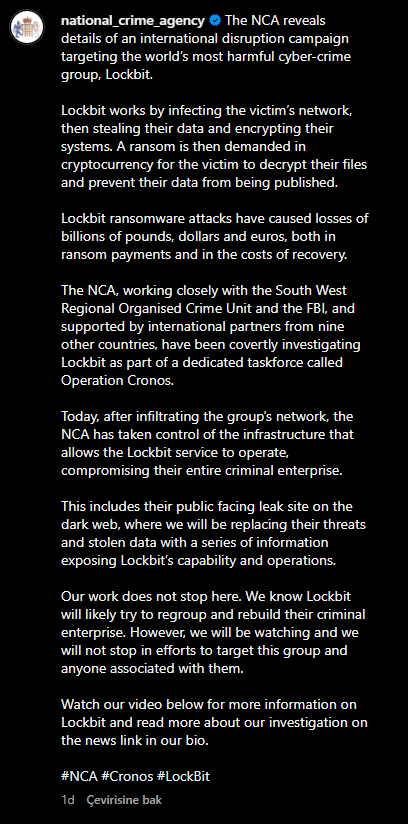 national_crime_agency The NCA reveals details of an international disruption campaign targeting the world's most harmful cyber-crime group, Lockbit.

Lockbit works by infecting the victim's network, then stealing their data and encrypting their systems. A ransom is then demanded in cryptocurrency for the victim to decrypt their files and prevent their data from being published.

Lockbit ransomware attacks have caused losses of billions of pounds, dollars and euros, both in ransom payments and in the costs of recovery.

The NCA, working closely with the South West Regional Organised Crime Unit and the FBI, and supported by international partners from nine other countries, have been covertly investigating Lockbit as part of a dedicated taskforce called Operation Cronos.

Today, after infiltrating the group's network, the NCA has taken control of the infrastructure that allows the Lockbit service to operate, compromising their entire criminal enterprise.

This includes their public facing leak site on the dark web, where we will be replacing their threats and stolen data with a series of information exposing Lockbit's capability and operations.

Our work does not stop here. We know Lockbit will likely try to regroup and rebuild their criminal enterprise. However, we will be watching and we will not stop in efforts to target this group and anyone associated with them.

Watch our video below for more information on Lockbit and read more about our investigation on the news link in our bio.

#NCA #Cronos #LockBit

1d Çevirisine bak